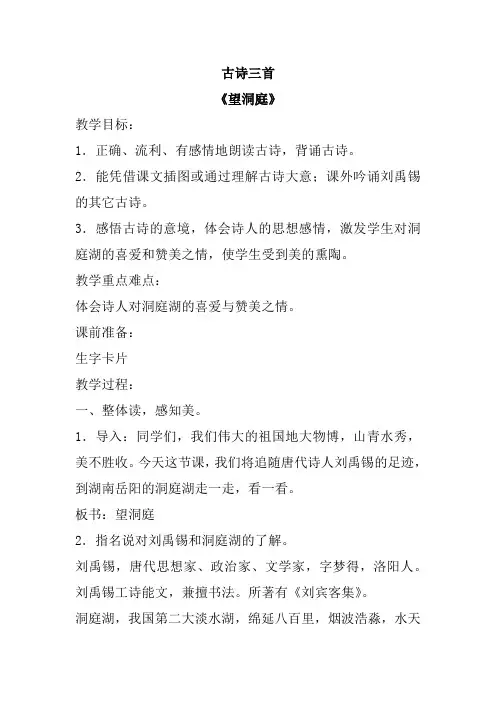 古诗三首

《望洞庭》

教学目标：

1．正确、流利、有感情地朗读古诗，背诵古诗。

2．能凭借课文插图或通过理解古诗大意；课外吟诵刘禹锡的其它古诗。

3．感悟古诗的意境，体会诗人的思想感情，激发学生对洞庭湖的喜爱和赞美之情，使学生受到美的熏陶。

教学重点难点：

体会诗人对洞庭湖的喜爱与赞美之情。

课前准备：

生字卡片

教学过程：

一、整体读，感知美。

1．导入：同学们，我们伟大的祖国地大物博，山青水秀，美不胜收。今天这节课，我们将追随唐代诗人刘禹锡的足迹，到湖南岳阳的洞庭湖走一走，看一看。

板书：望洞庭

2．指名说对刘禹锡和洞庭湖的了解。

刘禹锡，唐代思想家、政治家、文学家，字梦得，洛阳人。刘禹锡工诗能文，兼擅书法。所著有《刘宾客集》。

洞庭湖，我国第二大淡水湖，绵延八百里，烟波浩淼，水天